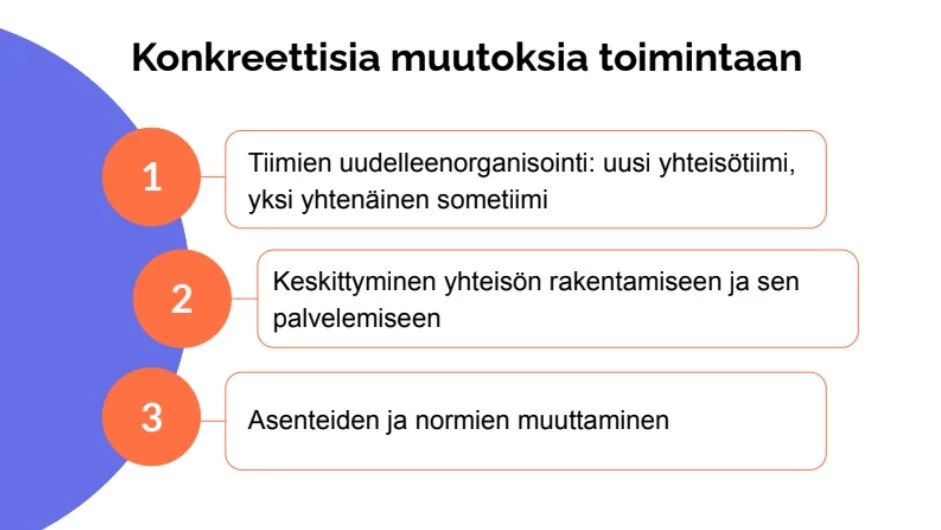 Konkreettisia muutoksia toimintaan

1

Tiimien uudelleenorganisointi: uusi yhteisötiimi, yksi yhtenäinen sometiimi

2

Keskittyminen yhteisön rakentamiseen ja sen palvelemiseen

3

Asenteiden ja normien muuttaminen